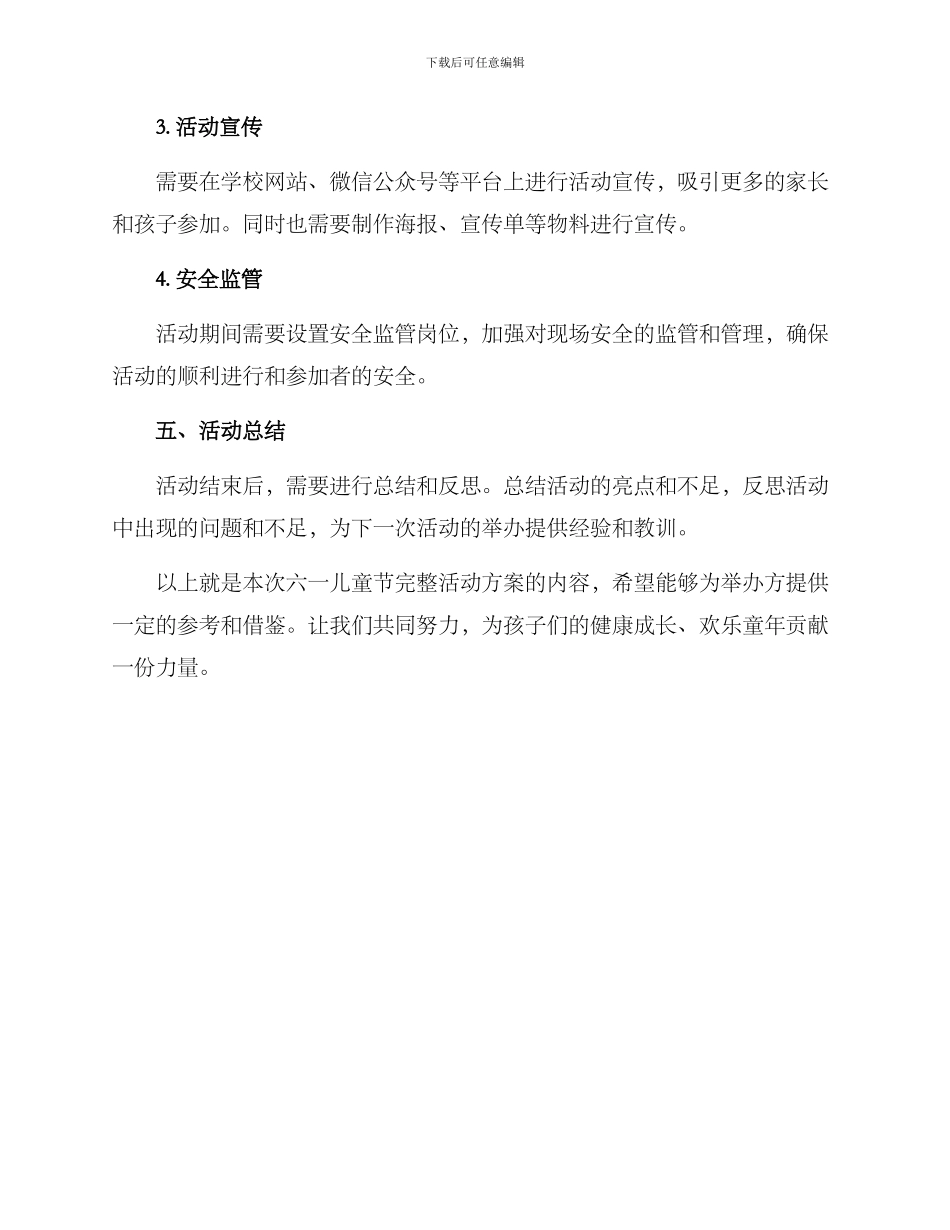 下载后可任意编辑

3. 活动宣传

需要在学校网站、微信公众号等平台上进行活动宣传，吸引更多的家长和孩子参加。同时也需要制作海报、宣传单等物料进行宣传。

4. 安全监管

活动期间需要设置安全监管岗位，加强对现场安全的监管和管理，确保活动的顺利进行和参加者的安全。

五、活动总结

活动结束后，需要进行总结和反思。总结活动的亮点和不足，反思活动中出现的问题和不足，为下一次活动的举办提供经验和教训。

以上就是本次六一儿童节完整活动方案的内容，希望能够为举办方提供一定的参考和借鉴。让我们共同努力，为孩子们的健康成长、欢乐童年贡献一份力量。